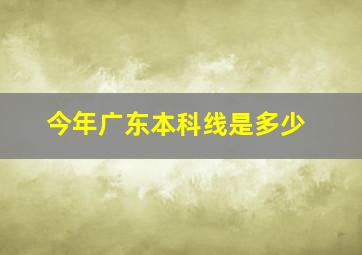 今年广东本科线是多少